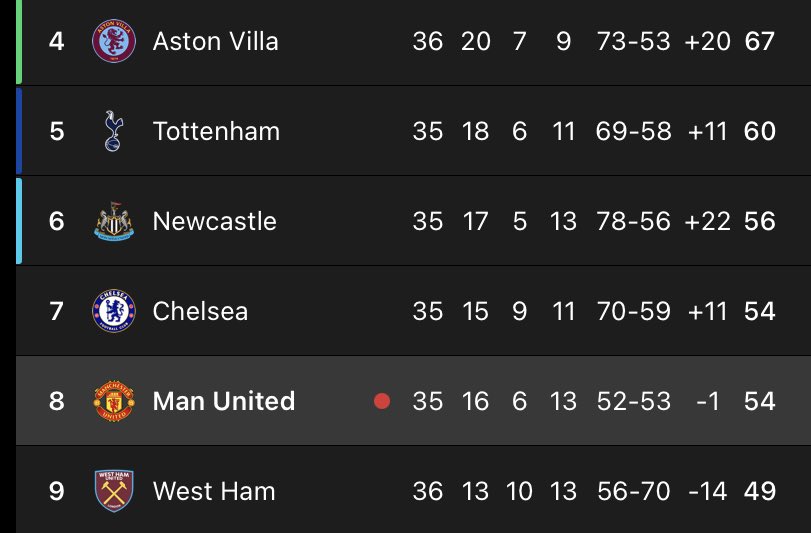 | 4 | Aston Villa | 36 | 20 | 7 | 9 | 73-53 | +20 | 67 |
|---|---|---|---|---|---|---|---|---|
| 5 | Tottenham | 35 | 18 | 6 | 11 | 69-58 | +11 | 60 |
| 6 | Newcastle | 35 | 17 | 5 | 13 | 78-56 | +22 | 56 |
| 7 | Chelsea | 35 | 15 | 9 | 11 | 70-59 | +11 | 54 |
| 8 | Man United | 35 | 16 | 6 | 13 | 52-53 | -1 | 54 |
| 9 | West Ham | 36 | 13 | 10 | 13 | 56-70 | -14 | 49 |